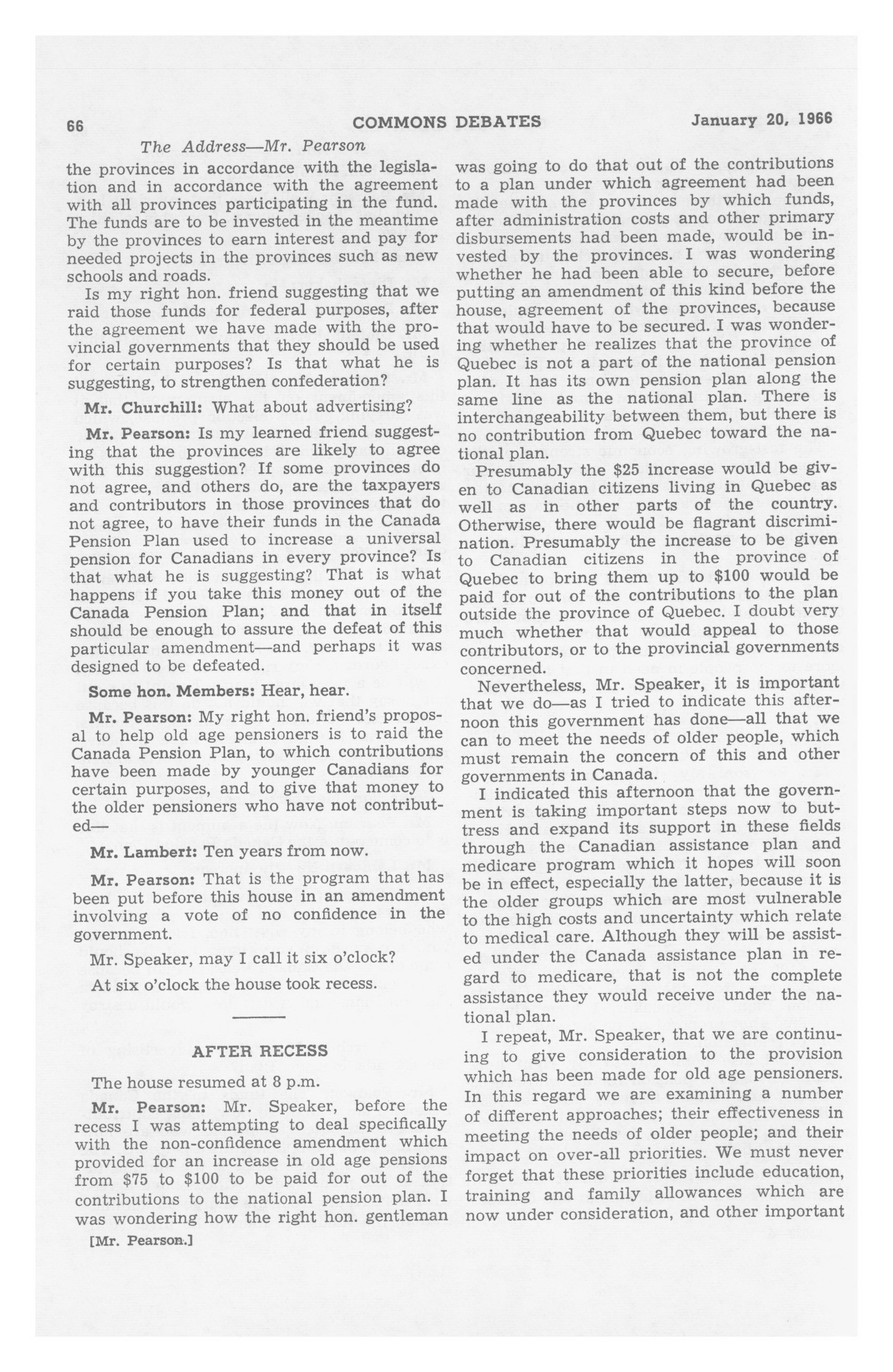 66 COMMONS DEBATES January 20, 1966

The Address—Mr. Pearson

the provinces in accordance with the legislation and in accordance with the agreement with all provinces participating in the fund. The funds are to be invested in the meantime by the provinces to earn interest and pay for needed projects in the provinces such as new schools and roads.

Is my right hon. friend suggesting that we raid those funds for federal purposes, after the agreement we have made with the provincial governments that they should be used for certain purposes? Is that what he is suggesting, to strengthen confederation?

Mr. Churchill: What about advertising?

Mr. Pearson: Is my learned friend suggesting that the provinces are likely to agree with this suggestion? If some provinces do not agree, and others do, are the taxpayers and contributors in those provinces that do not agree, to have their funds in the Canada Pension Plan used to increase a universal pension for Canadians in every province? Is that what he is suggesting? That is what happens if you take this money out of the Canada Pension Plan; and that in itself should be enough to assure the defeat of this particular amendment—and perhaps it was designed to be defeated.

Some hon. Members: Hear, hear.

Mr. Pearson: My right hon. friend's proposal to help old age pensioners is to raid the Canada Pension Plan, to which contributions have been made by younger Canadians for certain purposes, and to give that money to the older pensioners who have not contributed—

Mr. Lambert: Ten years from now.

Mr. Pearson: That is the program that has been put before this house in an amendment involving a vote of no confidence in the government.

Mr. Speaker, may I call it six o'clock?

At six o'clock the house took recess.

AFTER RECESS

The house resumed at 8 p.m.

Mr. Pearson: Mr. Speaker, before the recess I was attempting to deal specifically with the non-confidence amendment which provided for an increase in old age pensions from $75 to $100 to be paid for out of the contributions to the national pension plan. I was wondering how the right hon. gentleman

[Mr. Pearson.]

was going to do that out of the contributions to a plan under which agreement had been made with the provinces by which funds, after administration costs and other primary disbursements had been made, would be invested by the provinces. I was wondering whether he had been able to secure, before putting an amendment of this kind before the house, agreement of the provinces, because that would have to be secured. I was wondering whether he realizes that the province of Quebec is not a part of the national pension plan. It has its own pension plan along the same line as the national plan. There is interchangeability between them, but there is no contribution from Quebec toward the national plan.

Presumably the $25 increase would be given to Canadian citizens living in Quebec as well as in other parts of the country. Otherwise, there would be flagrant discrimination. Presumably the increase to be given to Canadian citizens in the province of Quebec to bring them up to $100 would be paid for out of the contributions to the plan outside the province of Quebec. I doubt very much whether that would appeal to those contributors, or to the provincial governments concerned.

Nevertheless, Mr. Speaker, it is important that we do—as I tried to indicate this afternoon this government has done—all that we can to meet the needs of older people, which must remain the concern of this and other governments in Canada.

I indicated this afternoon that the government is taking important steps now to buttress and expand its support in these fields through the Canadian assistance plan and medicare program which it hopes will soon be in effect, especially the latter, because it is the older groups which are most vulnerable to the high costs and uncertainty which relate to medical care. Although they will be assisted under the Canada assistance plan in regard to medicare, that is not the complete assistance they would receive under the national plan.

I repeat, Mr. Speaker, that we are continuing to give consideration to the provision which has been made for old age pensioners. In this regard we are examining a number of different approaches; their effectiveness in meeting the needs of older people; and their impact on over-all priorities. We must never forget that these priorities include education, training and family allowances which are now under consideration, and other important